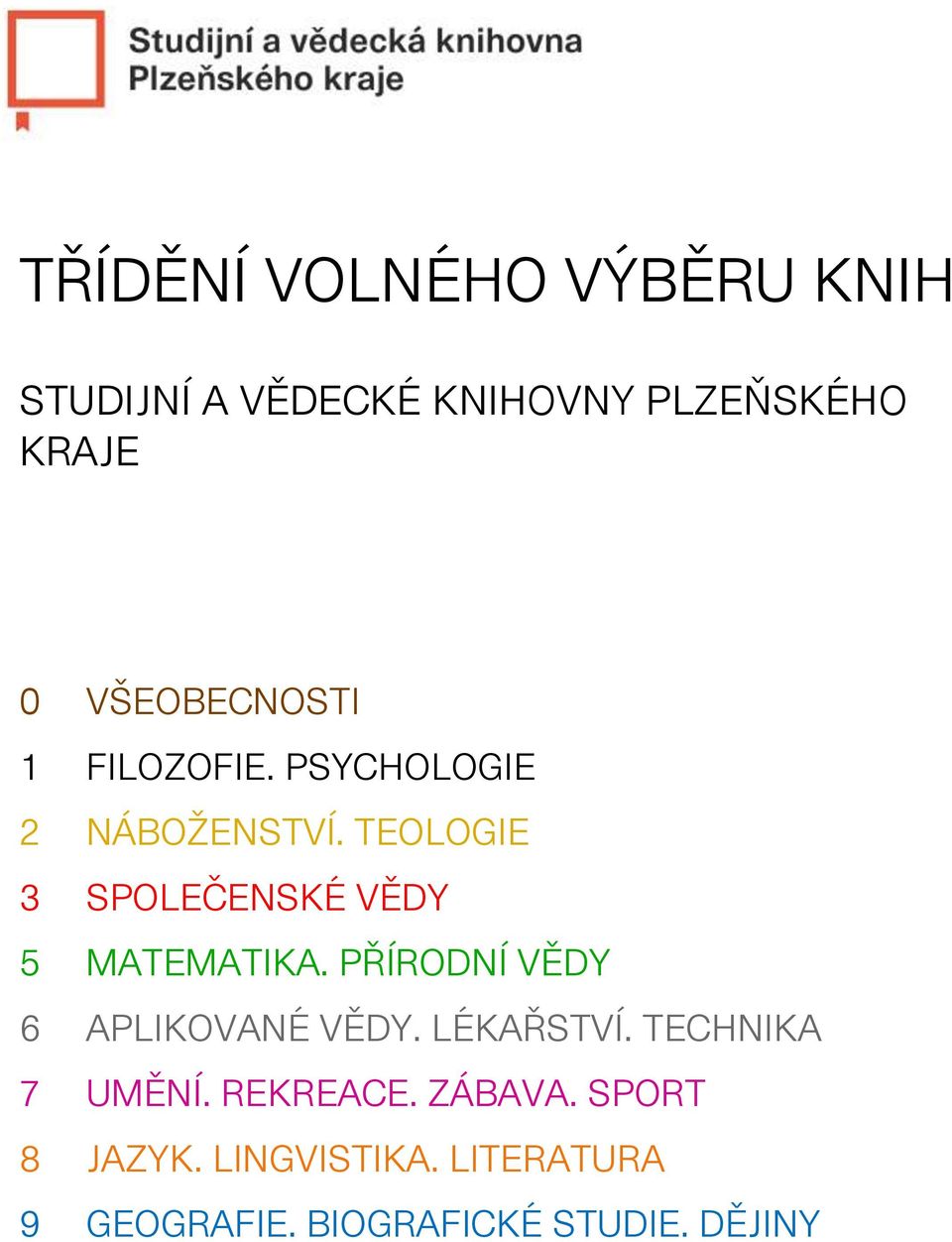 Studijní a vědecká knihovna Plzeňského kraje

TŘÍDĚNÍ VOLNÉHO VÝBĚRU KNIH

STUDIJNÍ A VĚDECKÉ KNIHOVNY PLZEŇSKÉHO KRAJE

0 VŠEOBECNOSTI
1 FILOZOFIE. PSYCHOLOGIE
2 NÁBOŽENSTVÍ. TEOLOGIE
3 SPOLEČENSKÉ VĚDY
5 MATEMATIKA. PŘÍRODNÍ VĚDY
6 APLIKOVANÉ VĚDY. LÉKAŘSTVÍ. TECHNIKA
7 UMĚNÍ. REKREACE. ZÁBAVA. SPORT
8 JAZYK. LINGVISTIKA. LITERATURA
9 GEOGRAFIE. BIOGRAFICKÉ STUDIE. DĚJINY